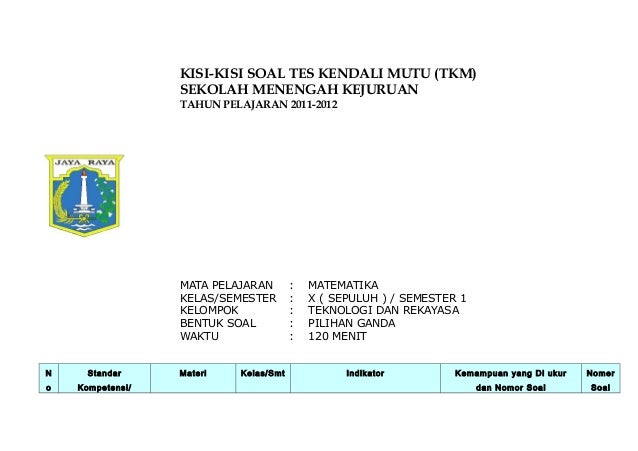 KISI-KISI SOAL TES KENDALI MUTU (TKM)
SEKOLAH MENENGAH KEJURUAN
TAHUN PELAJARAN 2011-2012

JAYA RAYA

MATA PELAJARAN : MATEMATIKA
KELAS/SEMESTER : X ( SEPULUH ) / SEMESTER 1
KELOMPOK : TEKNOLOGI DAN REKAYASA
BENTUK SOAL : PILIHAN GANDA
WAKTU : 120 MENIT

| No | Standar Kompetensi/ | Materi | Kelas/Smt | Indikator | Kemampuan yang Di ukur dan Nomor Soal | Nomer Soal |
|---|---|---|---|---|---|---|